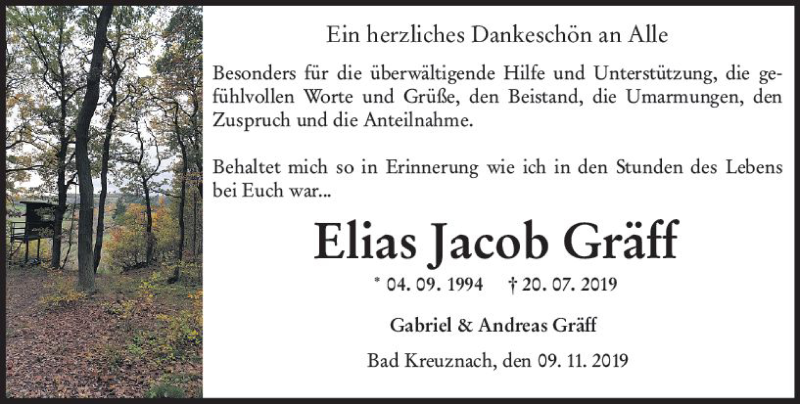 Ein herzliches Dankeschön an Alle

Besonders für die überwältigende Hilfe und Unterstützung, die gefühlvollen Worte und Grüße, den Beistand, die Umarmungen, den Zuspruch und die Anteilnahme.

Behaltet mich so in Erinnerung wie ich in den Stunden des Lebens bei Euch war...

Elias Jacob Gräff

* 04. 09. 1994 † 20. 07. 2019

Gabriel & Andreas Gräff

Bad Kreuznach, den 09. 11. 2019